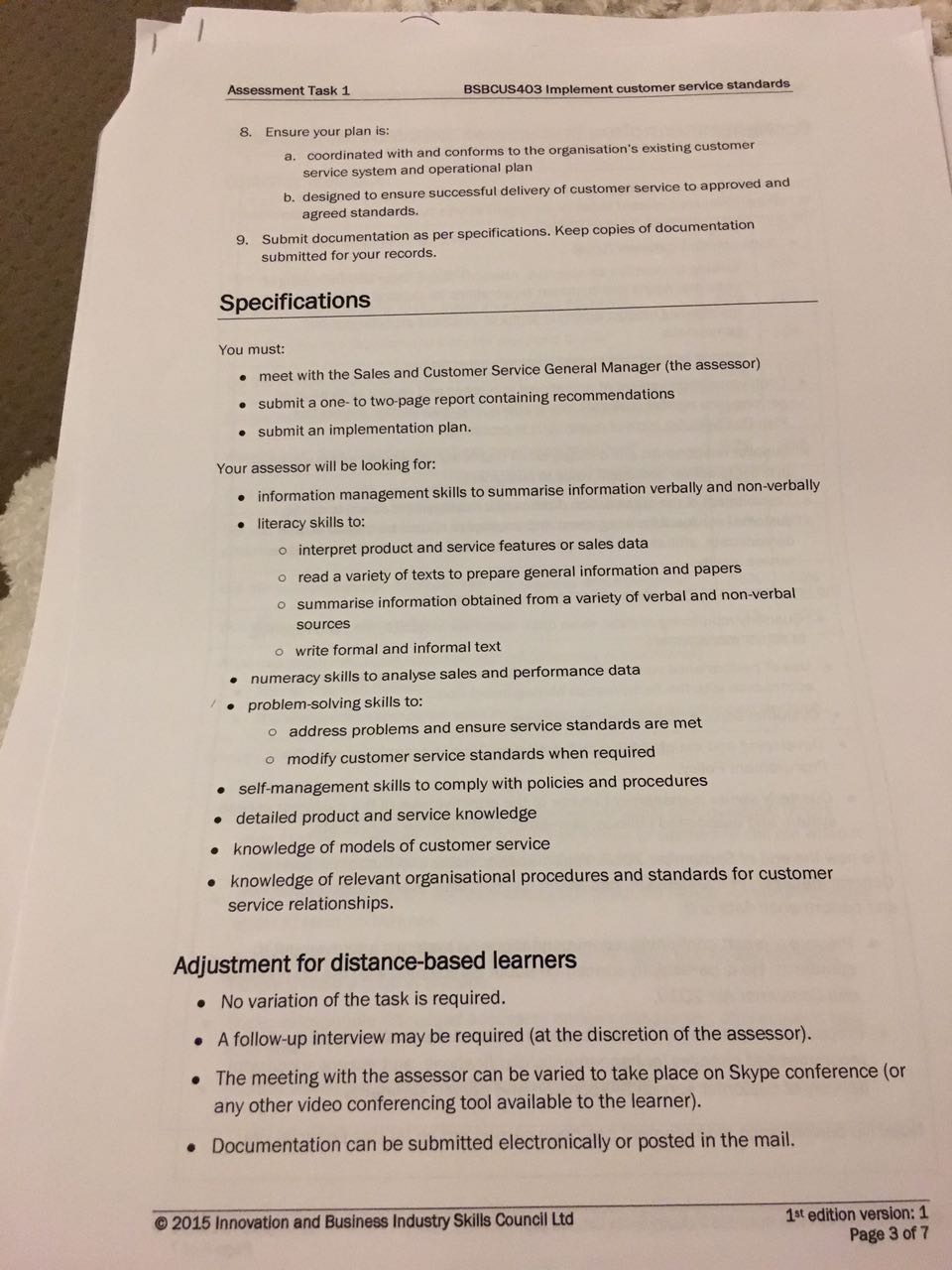 Assessment Task 1 BSBCUS403 Implement customer service standards

8. Ensure your plan is:

a. coordinated with and conforms to the organisation's existing customer service system and operational plan

b. designed to ensure successful delivery of customer service to approved and agreed standards.

9. Submit documentation as per specifications. Keep copies of documentation submitted for your records.

Specifications

You must:

• meet with the Sales and Customer Service General Manager (the assessor)
• submit a one- to two-page report containing recommendations
• submit an implementation plan.

Your assessor will be looking for:

• information management skills to summarise information verbally and non-verbally
• literacy skills to:
o interpret product and service features or sales data
o read a variety of texts to prepare general information and papers
o summarise information obtained from a variety of verbal and non-verbal sources
o write formal and informal text
• numeracy skills to analyse sales and performance data
• problem-solving skills to:
o address problems and ensure service standards are met
o modify customer service standards when required
• self-management skills to comply with policies and procedures
• detailed product and service knowledge
• knowledge of models of customer service
• knowledge of relevant organisational procedures and standards for customer service relationships.

Adjustment for distance-based learners

• No variation of the task is required.
• A follow-up interview may be required (at the discretion of the assessor).
• The meeting with the assessor can be varied to take place on Skype conference (or any other video conferencing tool available to the learner).
• Documentation can be submitted electronically or posted in the mail.

© 2015 Innovation and Business Industry Skills Council Ltd

1st edition version: 1
Page 3 of 7